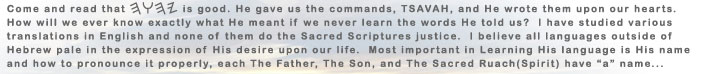 Come and read that 𐤉𐤄𐤅𐤄 is good. He gave us the commands, TSAVAH, and He wrote them upon our hearts. How will we ever know exactly what He meant if we never learn the words He told us? I have studied various translations in English and none of them do the Sacred Scriptures justice. I believe all languages outside of Hebrew pale in the expression of His desire upon our life. Most important in Learning His language is His name and how to pronounce it properly, each The Father, The Son, and The Sacred Ruach(Spirit) have "a" name...